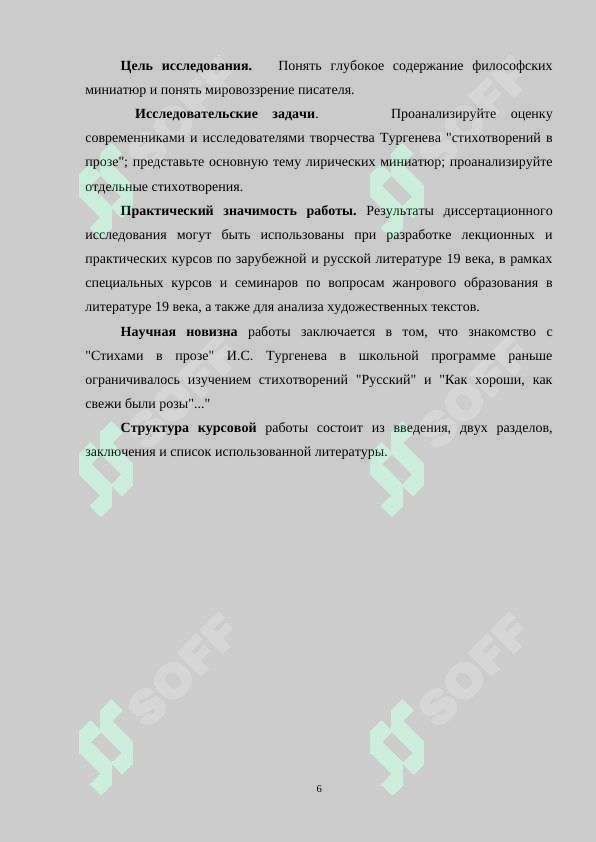 **Цель исследования.** Понять глубокое содержание философских миниатюр и понять мировоззрение писателя.

**Исследовательские задачи**. Проанализируйте оценку современниками и исследователями творчества Тургенева "стихотворений в прозе"; представьте основную тему лирических миниатюр; проанализируйте отдельные стихотворения.

**Практический значимость работы.** Результаты диссертационного исследования могут быть использованы при разработке лекционных и практических курсов по зарубежной и русской литературе 19 века, в рамках специальных курсов и семинаров по вопросам жанрового образования в литературе 19 века, а также для анализа художественных текстов.

**Научная новизна** работы заключается в том, что знакомство с "Стихами в прозе" И.С. Тургенева в школьной программе раньше ограничивалось изучением стихотворений "Русский" и "Как хороши, как свежи были розы"..."

**Структура курсовой** работы состоит из введения, двух разделов, заключения и список использованной литературы.

SOFF

SOFF

SOFF

SOFF

6